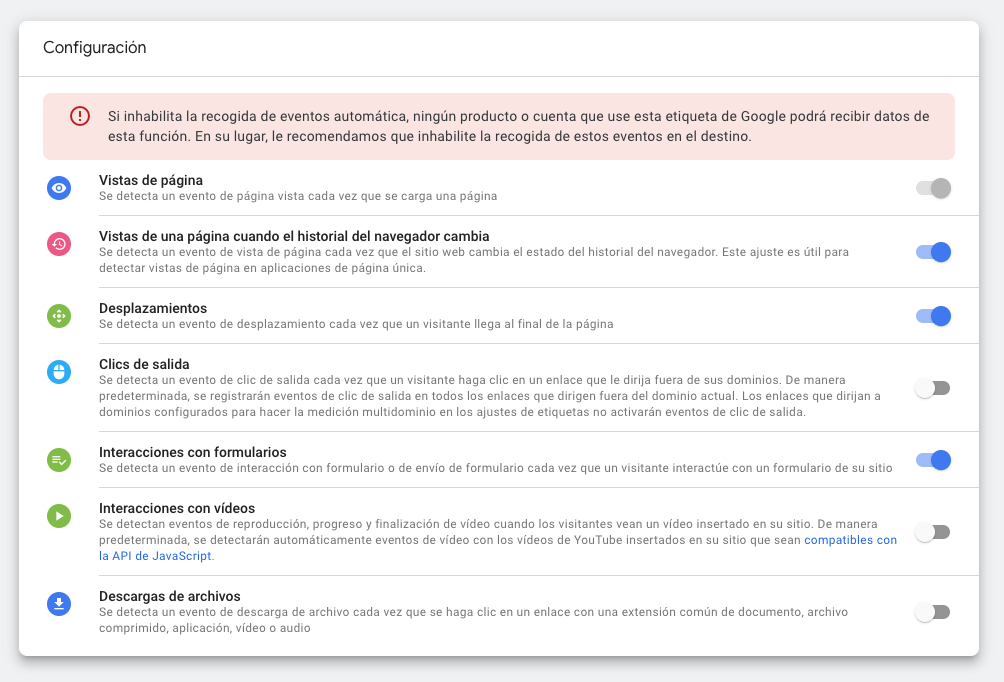 Configuración

Si inhabilita la recogida de eventos automática, ningún producto o cuenta que use esta etiqueta de Google podrá recibir datos de esta función. En su lugar, le recomendamos que inhabilite la recogida de estos eventos en el destino.

Vistas de página
Se detecta un evento de página vista cada vez que se carga una página

Vistas de una página cuando el historial del navegador cambia
Se detecta un evento de vista de página cada vez que el sitio web cambia el estado del historial del navegador. Este ajuste es útil para detectar vistas de página en aplicaciones de página única.

Desplazamientos
Se detecta un evento de desplazamiento cada vez que un visitante llega al final de la página

Clics de salida
Se detecta un evento de clic de salida cada vez que un visitante haga clic en un enlace que le dirija fuera de sus dominios. De manera predeterminada, se registrarán eventos de clic de salida en todos los enlaces que dirigen fuera del dominio actual. Los enlaces que dirijan a dominios configurados para hacer la medición multidominio en los ajustes de etiquetas no activarán eventos de clic de salida.

Interacciones con formularios
Se detecta un evento de interacción con formulario o de envío de formulario cada vez que un visitante interactúe con un formulario de su sitio

Interacciones con vídeos
Se detectan eventos de reproducción, progreso y finalización de vídeo cuando los visitantes vean un vídeo insertado en su sitio. De manera predeterminada, se detectarán automáticamente eventos de vídeo con los vídeos de YouTube insertados en su sitio que sean compatibles con la API de JavaScript.

Descargas de archivos
Se detecta un evento de descarga de archivo cada vez que se haga clic en un enlace con una extensión común de documento, archivo comprimido, aplicación, vídeo o audio